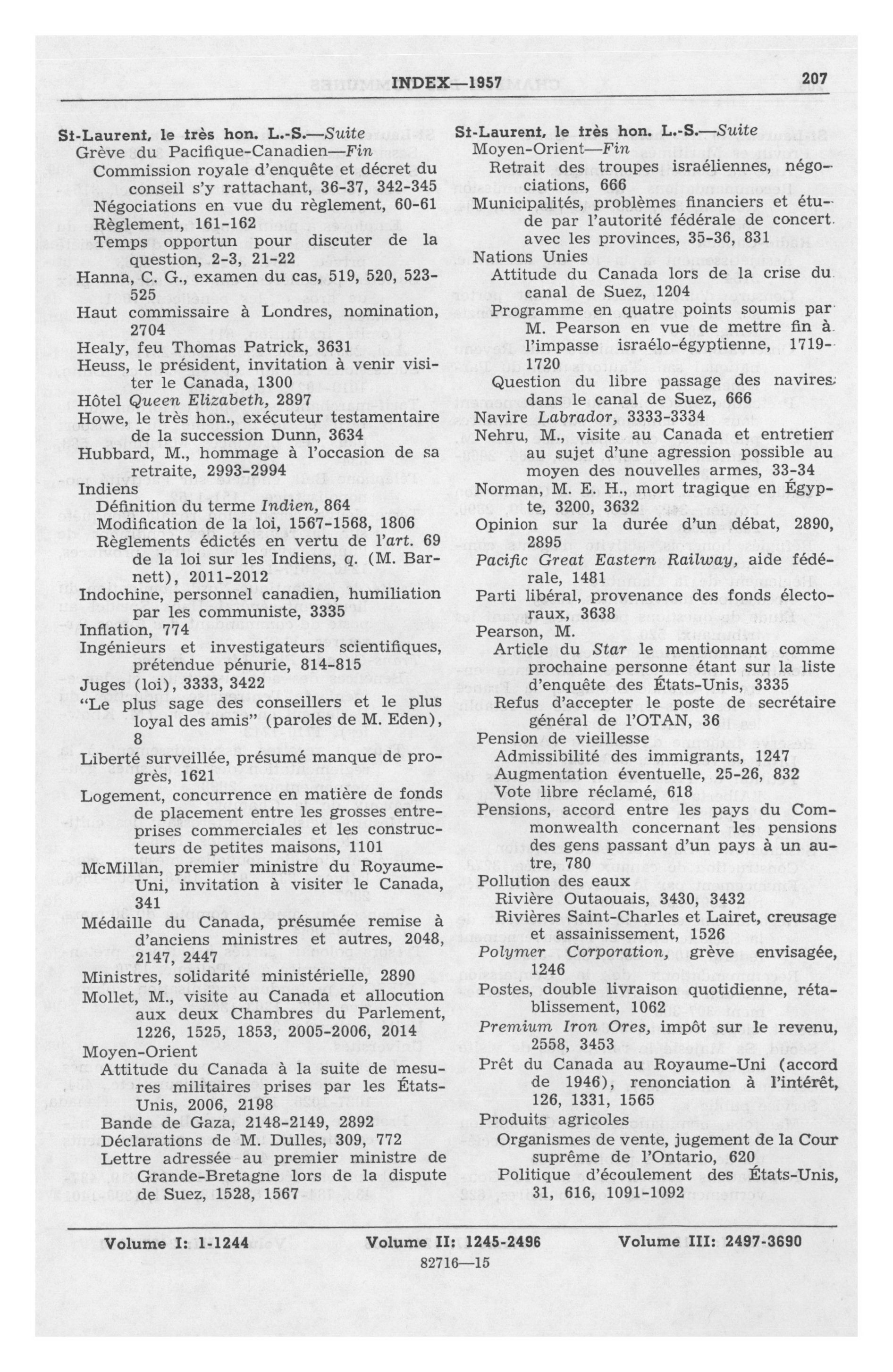 INDEX—1957 207

St-Laurent, le très hon. L.-S.—Suite
Grève du Pacifique-Canadien—Fin
Commission royale d'enquête et décret du conseil s'y rattachant, 36-37, 342-345
Négociations en vue du règlement, 60-61
Règlement, 161-162
Temps opportun pour discuter de la question, 2-3, 21-22
Hanna, C. G., examen du cas, 519, 520, 523-525
Haut commissaire à Londres, nomination, 2704
Healy, feu Thomas Patrick, 3631
Heuss, le président, invitation à venir visiter le Canada, 1300
Hôtel Queen Elizabeth, 2897
Howe, le très hon., exécuteur testamentaire de la succession Dunn, 3634
Hubbard, M., hommage à l'occasion de sa retraite, 2993-2994
Indiens
Définition du terme Indien, 864
Modification de la loi, 1567-1568, 1806
Règlements édictés en vertu de l'art. 69 de la loi sur les Indiens, q. (M. Barnett), 2011-2012
Indochine, personnel canadien, humiliation par les communiste, 3335
Inflation, 774
Ingénieurs et investigateurs scientifiques, prétendue pénurie, 814-815
Juges (loi), 3333, 3422
"Le plus sage des conseillers et le plus loyal des amis" (paroles de M. Eden), 8
Liberté surveillée, présumé manque de progrès, 1621
Logement, concurrence en matière de fonds de placement entre les grosses entreprises commerciales et les constructeurs de petites maisons, 1101
McMillan, premier ministre du Royaume-Uni, invitation à visiter le Canada, 341
Médaille du Canada, présumée remise à d'anciens ministres et autres, 2048, 2147, 2447
Ministres, solidarité ministérielle, 2890
Mollet, M., visite au Canada et allocution aux deux Chambres du Parlement, 1226, 1525, 1853, 2005-2006, 2014
Moyen-Orient
Attitude du Canada à la suite de mesures militaires prises par les États-Unis, 2006, 2198
Bande de Gaza, 2148-2149, 2892
Déclarations de M. Dulles, 309, 772
Lettre adressée au premier ministre de Grande-Bretagne lors de la dispute de Suez, 1528, 1567

St-Laurent, le très hon. L.-S.—Suite
Moyen-Orient—Fin
Retrait des troupes israéliennes, négociations, 666
Municipalités, problèmes financiers et étude par l'autorité fédérale de concert avec les provinces, 35-36, 831
Nations Unies
Attitude du Canada lors de la crise du canal de Suez, 1204
Programme en quatre points soumis par M. Pearson en vue de mettre fin à l'impasse israélo-égyptienne, 1719-1720
Question du libre passage des navires dans le canal de Suez, 666
Navire Labrador, 3333-3334
Nehru, M., visite au Canada et entretien au sujet d'une agression possible au moyen des nouvelles armes, 33-34
Norman, M. E. H., mort tragique en Égypte, 3200, 3632
Opinion sur la durée d'un débat, 2890, 2895
Pacific Great Eastern Railway, aide fédérale, 1481
Parti libéral, provenance des fonds électoraux, 3638
Pearson, M.
Article du Star le mentionnant comme prochaine personne étant sur la liste d'enquête des États-Unis, 3335
Refus d'accepter le poste de secrétaire général de l'OTAN, 36
Pension de vieillesse
Admissibilité des immigrants, 1247
Augmentation éventuelle, 25-26, 832
Vote libre réclamé, 618
Pensions, accord entre les pays du Commonwealth concernant les pensions des gens passant d'un pays à un autre, 780
Pollution des eaux
Rivière Outaouais, 3430, 3432
Rivières Saint-Charles et Lairet, creusage et assainissement, 1526
Polymer Corporation, grève envisagée, 1246
Postes, double livraison quotidienne, rétablissement, 1062
Premium Iron Ores, impôt sur le revenu, 2558, 3453
Prêt du Canada au Royaume-Uni (accord de 1946), renonciation à l'intérêt, 126, 1331, 1565
Produits agricoles
Organismes de vente, jugement de la Cour suprême de l'Ontario, 620
Politique d'écoulement des États-Unis, 31, 616, 1091-1092

Volume I: 1-1244 Volume II: 1245-2496 Volume III: 2497-3690
82716—15